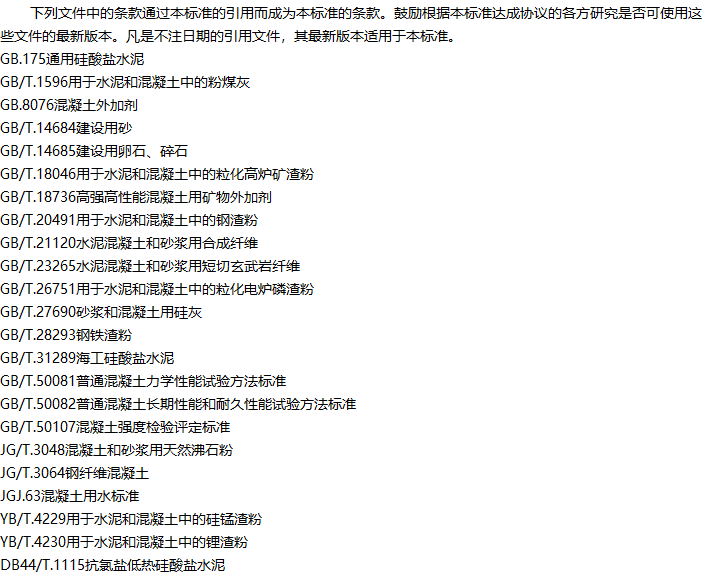 下列文件中的条款通过本标准的引用而成为本标准的条款。鼓励根据本标准达成协议的各方研究是否可使用这些文件的最新版本。凡是不注日期的引用文件，其最新版本适用于本标准。

GB.175通用硅酸盐水泥
GB/T.1596用于水泥和混凝土中的粉煤灰
GB.8076混凝土外加剂
GB/T.14684建设用砂
GB/T.14685建设用卵石、碎石
GB/T.18046用于水泥和混凝土中的粒化高炉矿渣粉
GB/T.18736高强高性能混凝土用矿物外加剂
GB/T.20491用于水泥和混凝土中的钢渣粉
GB/T.21120水泥混凝土和砂浆用合成纤维
GB/T.23265水泥混凝土和砂浆用短切玄武岩纤维
GB/T.26751用于水泥和混凝土中的粒化电炉磷渣粉
GB/T.27690砂浆和混凝土用硅灰
GB/T.28293钢铁渣粉
GB/T.31289海工硅酸盐水泥
GB/T.50081普通混凝土力学性能试验方法标准
GB/T.50082普通混凝土长期性能和耐久性能试验方法标准
GB/T.50107混凝土强度检验评定标准
JG/T.3048混凝土和砂浆用天然沸石粉
JG/T.3064钢纤维混凝土
JGJ.63混凝土用水标准
YB/T.4229用于水泥和混凝土中的硅锰渣粉
YB/T.4230用于水泥和混凝土中的锂渣粉
DB44/T.1115抗氯盐低热硅酸盐水泥